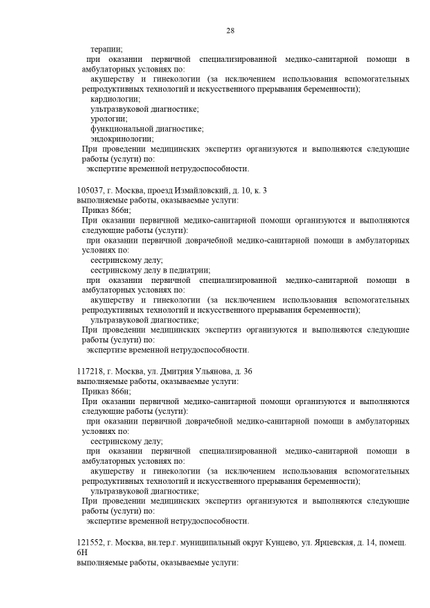 28

терапии;

при оказании первичной специализированной медико-санитарной помощи в амбулаторных условиях по:

акушерству и гинекологии (за исключением использования вспомогательных репродуктивных технологий и искусственного прерывания беременности);

кардиологии;

ультразвуковой диагностике;

урологии;

функциональной диагностике;

эндокринологии;

При проведении медицинских экспертиз организуются и выполняются следующие работы (услуги) по:

экспертизе временной нетрудоспособности.

105037, г. Москва, проезд Измайловский, д. 10, к. 3

выполняемые работы, оказываемые услуги:

Приказ 866н;

При оказании первичной медико-санитарной помощи организуются и выполняются следующие работы (услуги):

при оказании первичной доврачебной медико-санитарной помощи в амбулаторных условиях по:

сестринскому делу;

сестринскому делу в педиатрии;

при оказании первичной специализированной медико-санитарной помощи в амбулаторных условиях по:

акушерству и гинекологии (за исключением использования вспомогательных репродуктивных технологий и искусственного прерывания беременности);

ультразвуковой диагностике;

При проведении медицинских экспертиз организуются и выполняются следующие работы (услуги) по:

экспертизе временной нетрудоспособности.

117218, г. Москва, ул. Дмитрия Ульянова, д. 36

выполняемые работы, оказываемые услуги:

Приказ 866н;

При оказании первичной медико-санитарной помощи организуются и выполняются следующие работы (услуги):

при оказании первичной доврачебной медико-санитарной помощи в амбулаторных условиях по:

сестринскому делу;

при оказании первичной специализированной медико-санитарной помощи в амбулаторных условиях по:

акушерству и гинекологии (за исключением использования вспомогательных репродуктивных технологий и искусственного прерывания беременности);

ультразвуковой диагностике;

При проведении медицинских экспертиз организуются и выполняются следующие работы (услуги) по:

экспертизе временной нетрудоспособности.

121552, г. Москва, вн.тер.г. муниципальный округ Кунцево, ул. Ярцевская, д. 14, помещ. 6Н

выполняемые работы, оказываемые услуги: